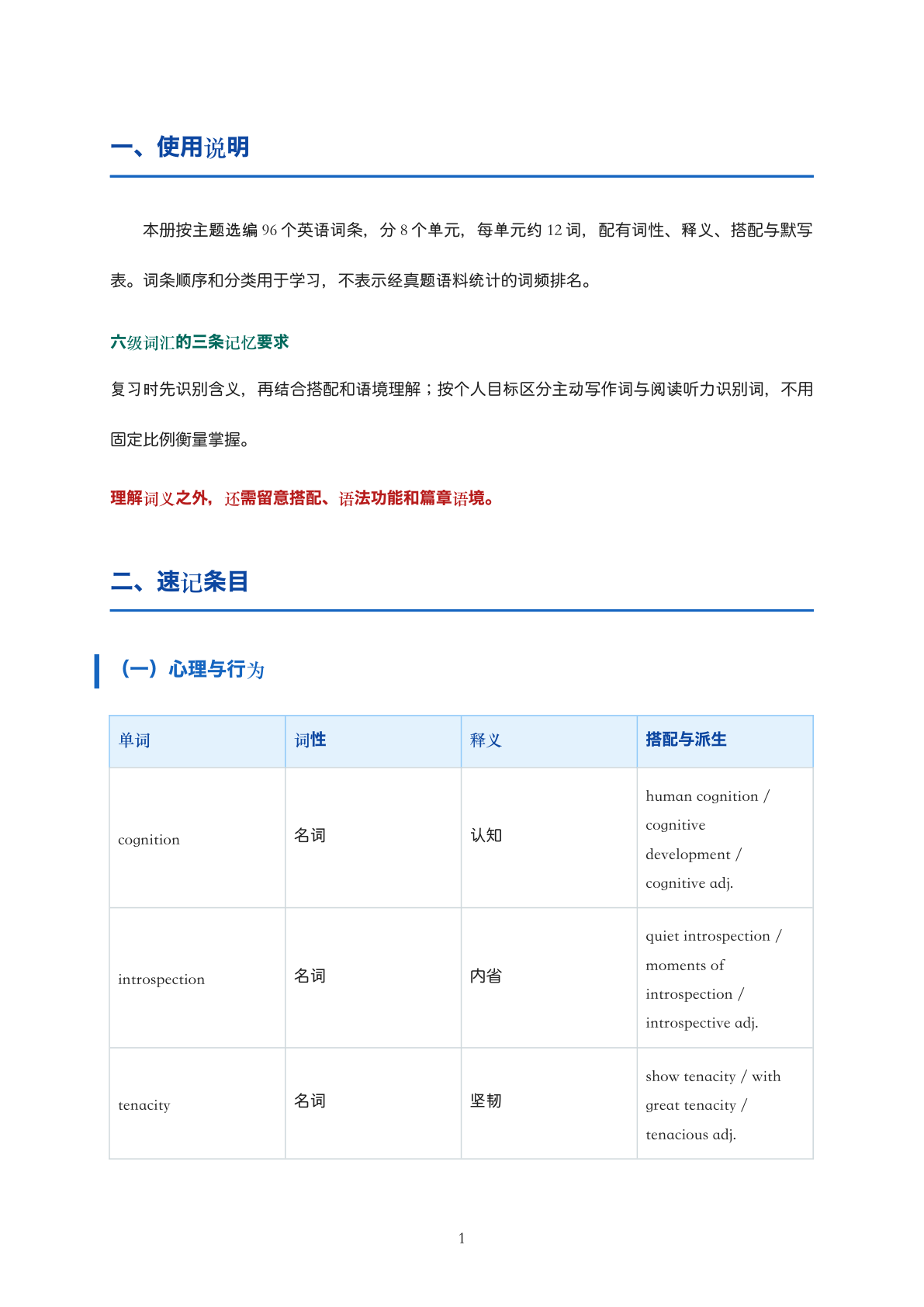 一、使用说明

本册按主题选编96个英语词条，分8个单元，每单元约12词，配有词性、释义、搭配与默写表。词条顺序和分类用于学习，不表示经真题语料统计的词频排名。

六级词汇的三条记忆要求

复习时先识别含义，再结合搭配和语境理解；按个人目标区分主动写作词与阅读听力识别词，不用固定比例衡量掌握。

理解词义之外，还需留意搭配、语法功能和篇章语境。

二、速记条目

（一）心理与行为

| 单词 | 词性 | 释义 | 搭配与派生 |
|---|---|---|---|
| cognition | 名词 | 认知 | human cognition / cognitive development / cognitive adj. |
| introspection | 名词 | 内省 | quiet introspection / moments of introspection / introspective adj. |
| tenacity | 名词 | 坚韧 | show tenacity / with great tenacity / tenacious adj. |

1